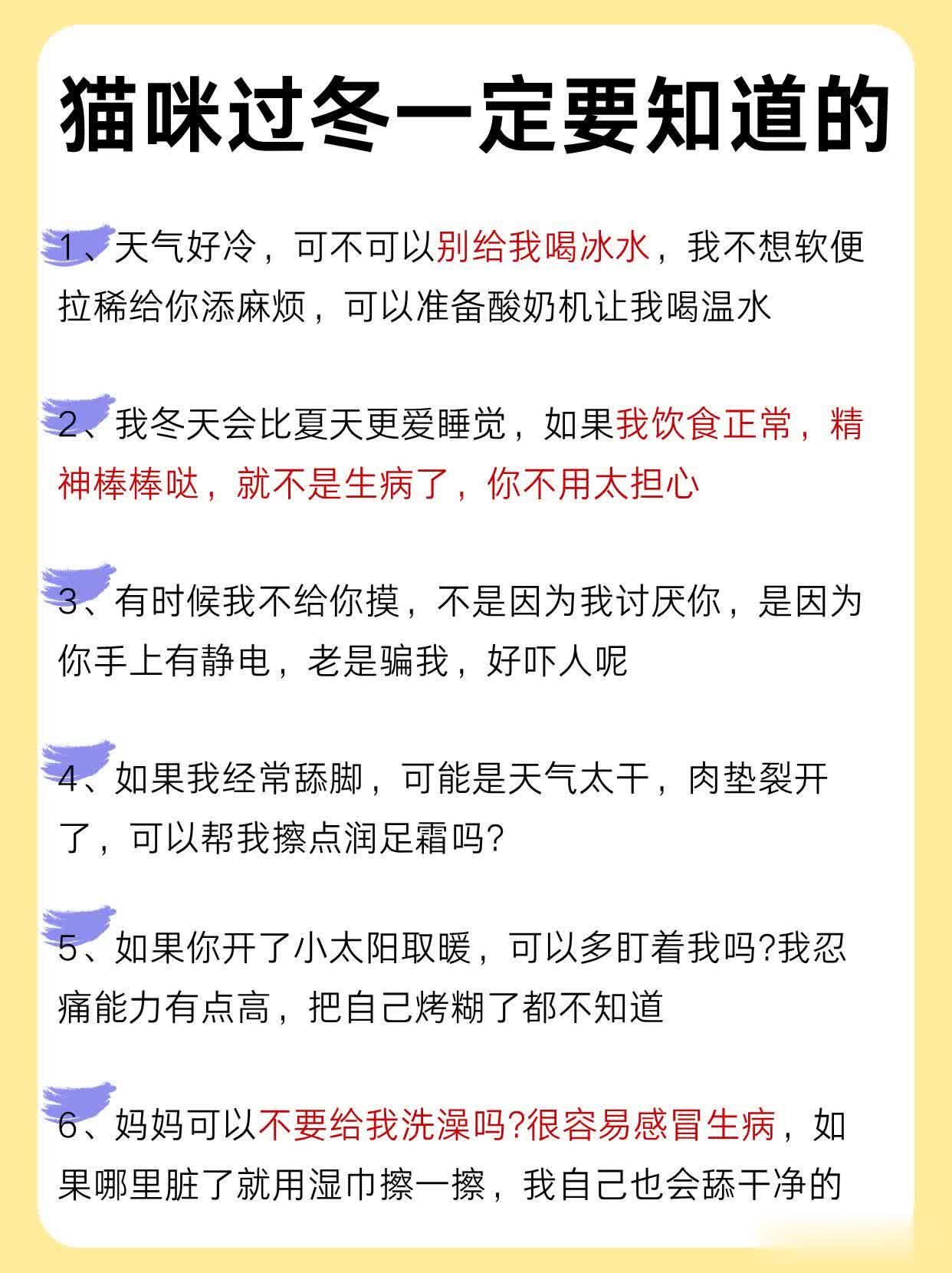 猫咪过冬一定要知道的

1、天气好冷，可不可以别给我喝冰水，我不想软便拉稀给你添麻烦，可以准备酸奶机让我喝温水

2、我冬天会比夏天更爱睡觉，如果我饮食正常，精神棒棒哒，就不是生病了，你不用太担心

3、有时候我不给你摸，不是因为我讨厌你，是因为你手上有静电，老是骗我，好吓人呢

4、如果我经常舔脚，可能是天气太干，肉垫裂开了，可以帮我擦点润足霜吗?

5、如果你开了小太阳取暖，可以多盯着我吗?我忍痛能力有点高，把自己烤糊了都不知道

6、妈妈可以不要给我洗澡吗?很容易感冒生病，如果哪里脏了就用湿巾擦一擦，我自己也会舔干净的